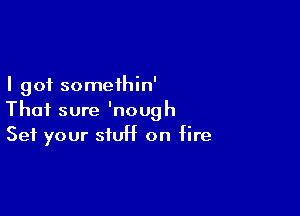 I got somethin'
That sure 'nough
Set your stuff on fire